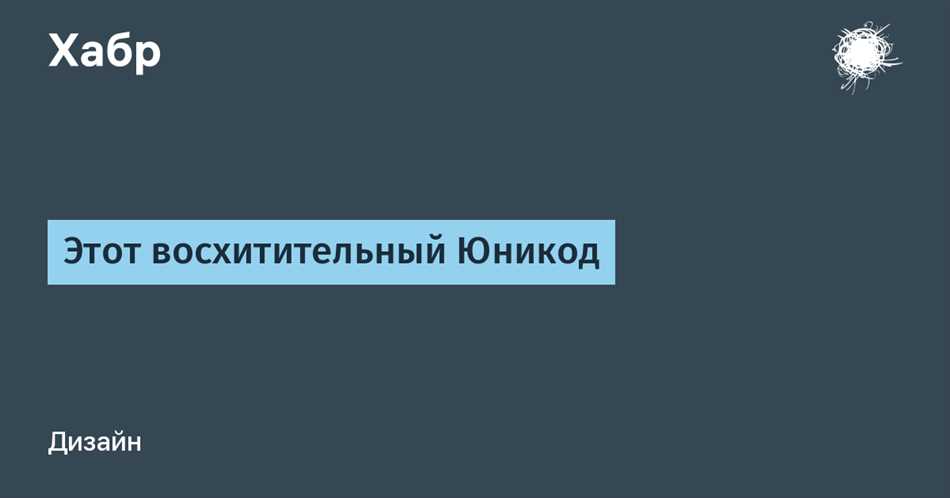 Хабр

Этот восхитительный Юникод

Дизайн